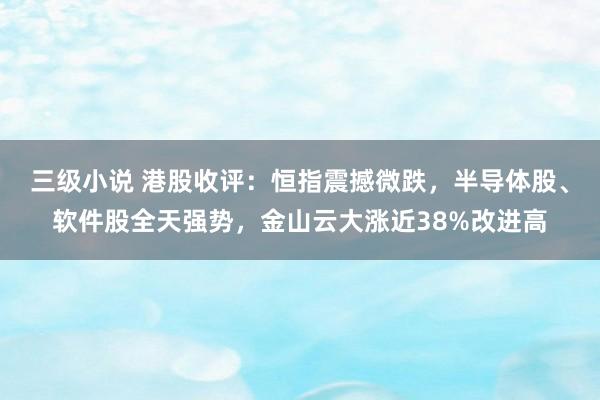 三级小说 港股收评：恒指震撼微跌，半导体股、软件股全天强势，金山云大涨近38%改进高